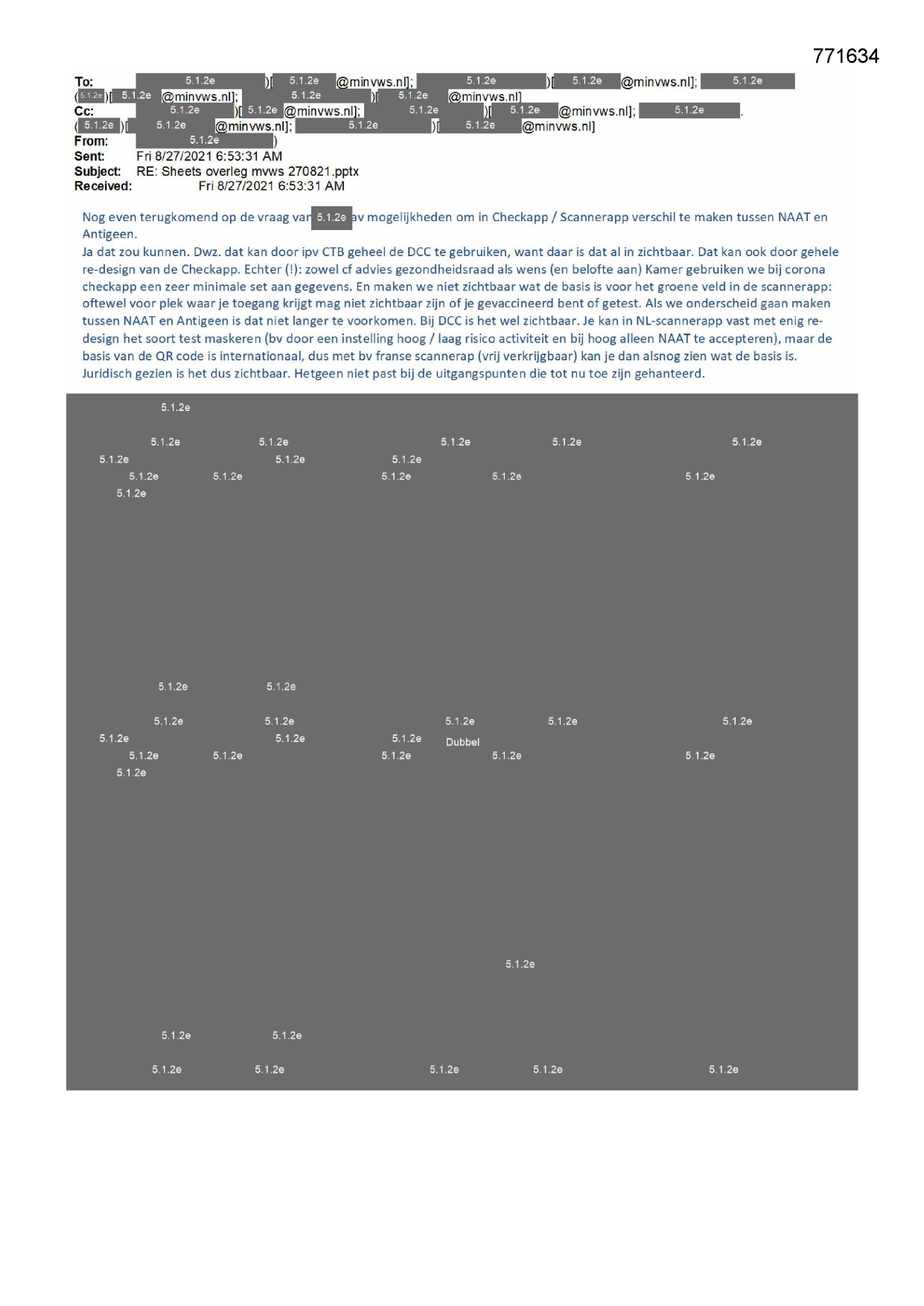 771634

To: 5.1.2e )[ 5.1.2e @minvws.nl]; 5.1.2e )[ 5.1.2e @minvws.nl]; 5.1.2e (5.1.2e)[ 5.1.2e @minvws.nl]; 5.1.2e )[ 5.1.2e @minvws.nl]
Cc: 5.1.2e )[ 5.1.2e @minvws.nl]; 5.1.2e )[ 5.1.2e @minvws.nl]; 5.1.2e . ( 5.1.2e )[ 5.1.2e @minvws.nl]; 5.1.2e )[ 5.1.2e @minvws.nl]
From: 5.1.2e )
Sent: Fri 8/27/2021 6:53:31 AM
Subject: RE: Sheets overleg mvws 270821.pptx
Received: Fri 8/27/2021 6:53:31 AM

Nog even terugkomend op de vraag van 5.1.2e av mogelijkheden om in Checkapp / Scannerapp verschil te maken tussen NAAT en Antigeen.
Ja dat zou kunnen. Dwz. dat kan door ipv CTB geheel de DCC te gebruiken, want daar is dat al in zichtbaar. Dat kan ook door gehele re-design van de Checkapp. Echter (!): zowel cf advies gezondheidsraad als wens (en belofte aan) Kamer gebruiken we bij corona checkapp een zeer minimale set aan gegevens. En maken we niet zichtbaar wat de basis is voor het groene veld in de scannerapp: oftewel voor plek waar je toegang krijgt mag niet zichtbaar zijn of je gevaccineerd bent of getest. Als we onderscheid gaan maken tussen NAAT en Antigeen is dat niet langer te voorkomen. Bij DCC is het wel zichtbaar. Je kan in NL-scannerapp vast met enig re-design het soort test maskeren (bv door een instelling hoog / laag risico activiteit en bij hoog alleen NAAT te accepteren), maar de basis van de QR code is internationaal, dus met bv franse scannerap (vrij verkrijgbaar) kan je dan alsnog zien wat de basis is. Juridisch gezien is het dus zichtbaar. Hetgeen niet past bij de uitgangspunten die tot nu toe zijn gehanteerd.

5.1.2e
5.1.2e 5.1.2e 5.1.2e 5.1.2e 5.1.2e
5.1.2e 5.1.2e 5.1.2e
5.1.2e 5.1.2e 5.1.2e 5.1.2e 5.1.2e
5.1.2e

5.1.2e 5.1.2e
5.1.2e 5.1.2e 5.1.2e 5.1.2e 5.1.2e
5.1.2e 5.1.2e 5.1.2e Dubbel
5.1.2e 5.1.2e 5.1.2e 5.1.2e 5.1.2e
5.1.2e

5.1.2e

5.1.2e 5.1.2e
5.1.2e 5.1.2e 5.1.2e 5.1.2e 5.1.2e